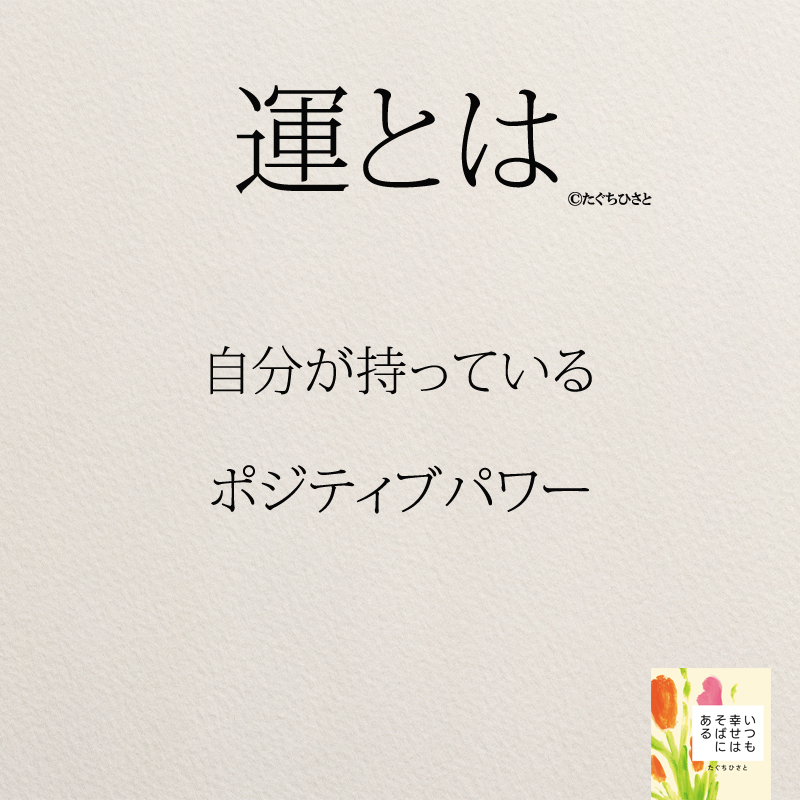 運とは
©たぐちひさと

自分が持っている

ポジティブパワー

いつも幸せはそばにある

たぐちひさと